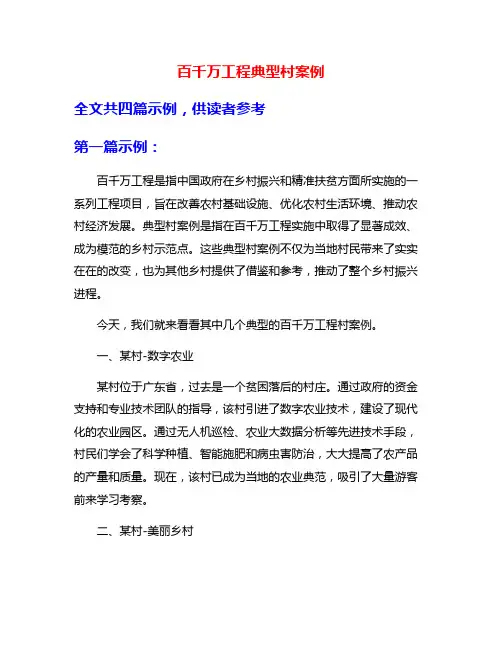 百千万工程典型村案例

全文共四篇示例，供读者参考

第一篇示例：

百千万工程是指中国政府在乡村振兴和精准扶贫方面所实施的一系列工程项目，旨在改善农村基础设施、优化农村生活环境、推动农村经济发展。典型村案例是指在百千万工程实施中取得了显著成效、成为模范的乡村示范点。这些典型村案例不仅为当地村民带来了实实在在的改变，也为其他乡村提供了借鉴和参考，推动了整个乡村振兴进程。

今天，我们就来看看其中几个典型的百千万工程村案例。

一、某村-数字农业

某村位于广东省，过去是一个贫困落后的村庄。通过政府的资金支持和专业技术团队的指导，该村引进了数字农业技术，建设了现代化的农业园区。通过无人机巡检、农业大数据分析等先进技术手段，村民们学会了科学种植、智能施肥和病虫害防治，大大提高了农产品的产量和质量。现在，该村已成为当地的农业典范，吸引了大量游客前来学习考察。

二、某村-美丽乡村